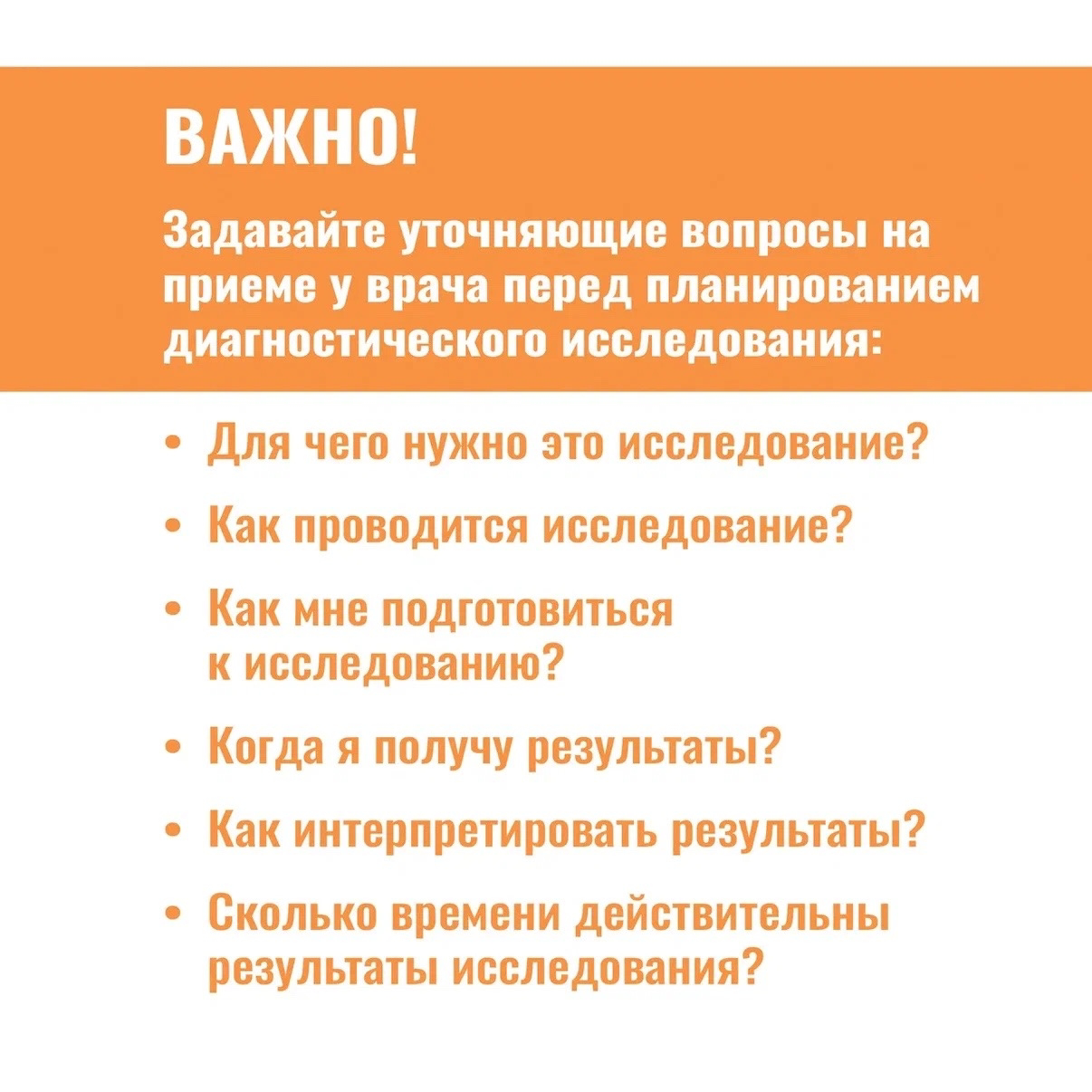 ВАЖНО!

Задавайте уточняющие вопросы на приеме у врача перед планированием диагностического исследования:

• Для чего нужно это исследование?
• Как проводится исследование?
• Как мне подготовиться к исследованию?
• Когда я получу результаты?
• Как интерпретировать результаты?
• Сколько времени действительны результаты исследования?